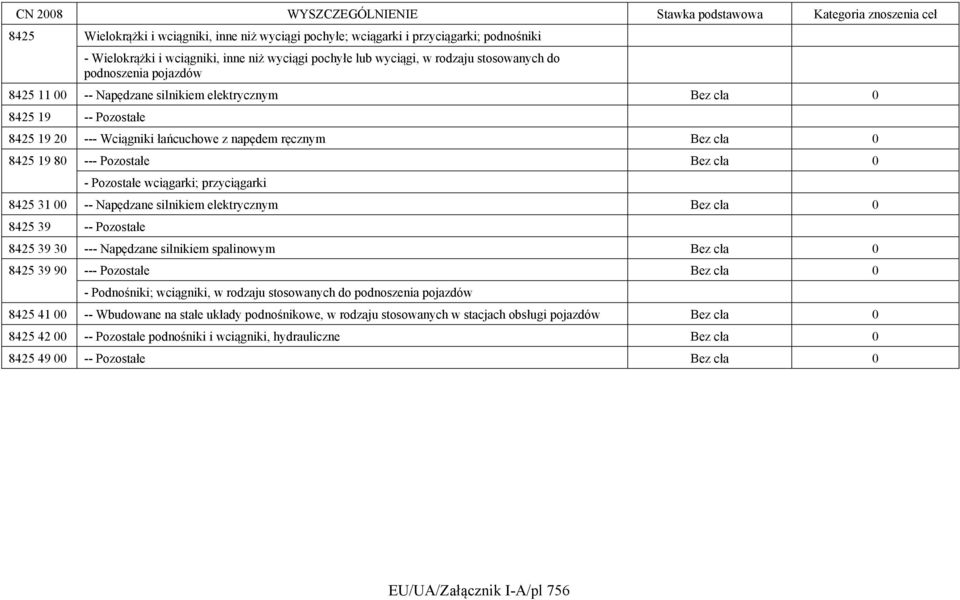 | CN 2008 | WYSZCZEGÓLNIENIE | Stawka podstawowa | Kategoria znoszenia ceł |
|---|---|---|---|
| 8425 | Wielokrążki i wciągniki, inne niż wyciągi pochyłe; wciągarki i przyciągarki; podnośniki | | |
| | - Wielokrążki i wciągniki, inne niż wyciągi pochyłe lub wyciągi, w rodzaju stosowanych do podnoszenia pojazdów | | |
| 8425 11 00 | -- Napędzane silnikiem elektrycznym | Bez cła | 0 |
| 8425 19 | -- Pozostałe | | |
| 8425 19 20 | --- Wciągniki łańcuchowe z napędem ręcznym | Bez cła | 0 |
| 8425 19 80 | --- Pozostałe | Bez cła | 0 |
| | - Pozostałe wciągarki; przyciągarki | | |
| 8425 31 00 | -- Napędzane silnikiem elektrycznym | Bez cła | 0 |
| 8425 39 | -- Pozostałe | | |
| 8425 39 30 | --- Napędzane silnikiem spalinowym | Bez cła | 0 |
| 8425 39 90 | --- Pozostałe | Bez cła | 0 |
| | - Podnośniki; wciągniki, w rodzaju stosowanych do podnoszenia pojazdów | | |
| 8425 41 00 | -- Wbudowane na stałe układy podnośnikowe, w rodzaju stosowanych w stacjach obsługi pojazdów | Bez cła | 0 |
| 8425 42 00 | -- Pozostałe podnośniki i wciągniki, hydrauliczne | Bez cła | 0 |
| 8425 49 00 | -- Pozostałe | Bez cła | 0 |

EU/UA/Załącznik I-A/pl 756